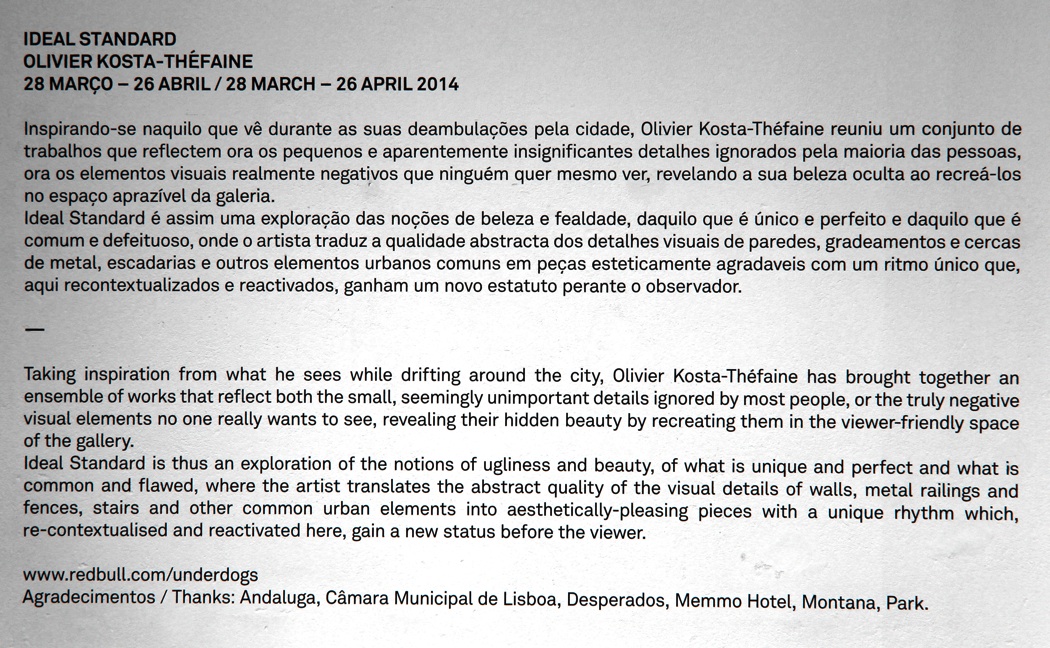 IDEAL STANDARD
OLIVIER KOSTA-THÉFAINE
28 MARÇO – 26 ABRIL / 28 MARCH – 26 APRIL 2014

Inspirando-se naquilo que vê durante as suas deambulações pela cidade, Olivier Kosta-Théfaine reuniu um conjunto de trabalhos que reflectem ora os pequenos e aparentemente insignificantes detalhes ignorados pela maioria das pessoas, ora os elementos visuais realmente negativos que ninguém quer mesmo ver, revelando a sua beleza oculta ao recreá-los no espaço aprazível da galeria.
Ideal Standard é assim uma exploração das noções de beleza e fealdade, daquilo que é único e perfeito e daquilo que é comum e defeituoso, onde o artista traduz a qualidade abstracta dos detalhes visuais de paredes, gradeamentos e cercas de metal, escadarias e outros elementos urbanos comuns em peças esteticamente agradaveis com um ritmo único que, aqui recontextualizados e reactivados, ganham um novo estatuto perante o observador.

—

Taking inspiration from what he sees while drifting around the city, Olivier Kosta-Théfaine has brought together an ensemble of works that reflect both the small, seemingly unimportant details ignored by most people, or the truly negative visual elements no one really wants to see, revealing their hidden beauty by recreating them in the viewer-friendly space of the gallery.
Ideal Standard is thus an exploration of the notions of ugliness and beauty, of what is unique and perfect and what is common and flawed, where the artist translates the abstract quality of the visual details of walls, metal railings and fences, stairs and other common urban elements into aesthetically-pleasing pieces with a unique rhythm which, re-contextualised and reactivated here, gain a new status before the viewer.

www.redbull.com/underdogs
Agradecimentos / Thanks: Andaluga, Câmara Municipal de Lisboa, Desperados, Memmo Hotel, Montana, Park.